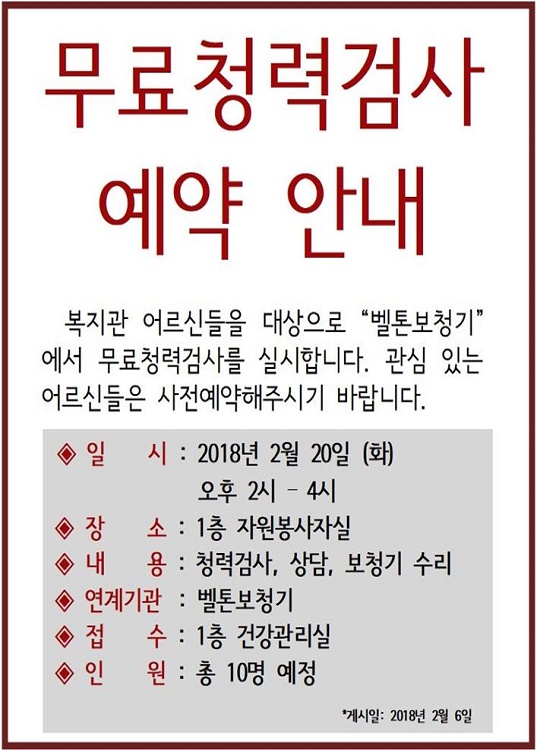 무료청력검사

예약 안내

복지관 어르신들을 대상으로 "벨톤보청기"에서 무료청력검사를 실시합니다. 관심 있는 어르신들은 사전예약해주시기 바랍니다.

◈ 일 시 : 2018년 2월 20일 (화)
오후 2시 - 4시
◈ 장 소 : 1층 자원봉사자실
◈ 내 용 : 청력검사, 상담, 보청기 수리
◈ 연계기관 : 벨톤보청기
◈ 접 수 : 1층 건강관리실
◈ 인 원 : 총 10명 예정

*게시일: 2018년 2월 6일